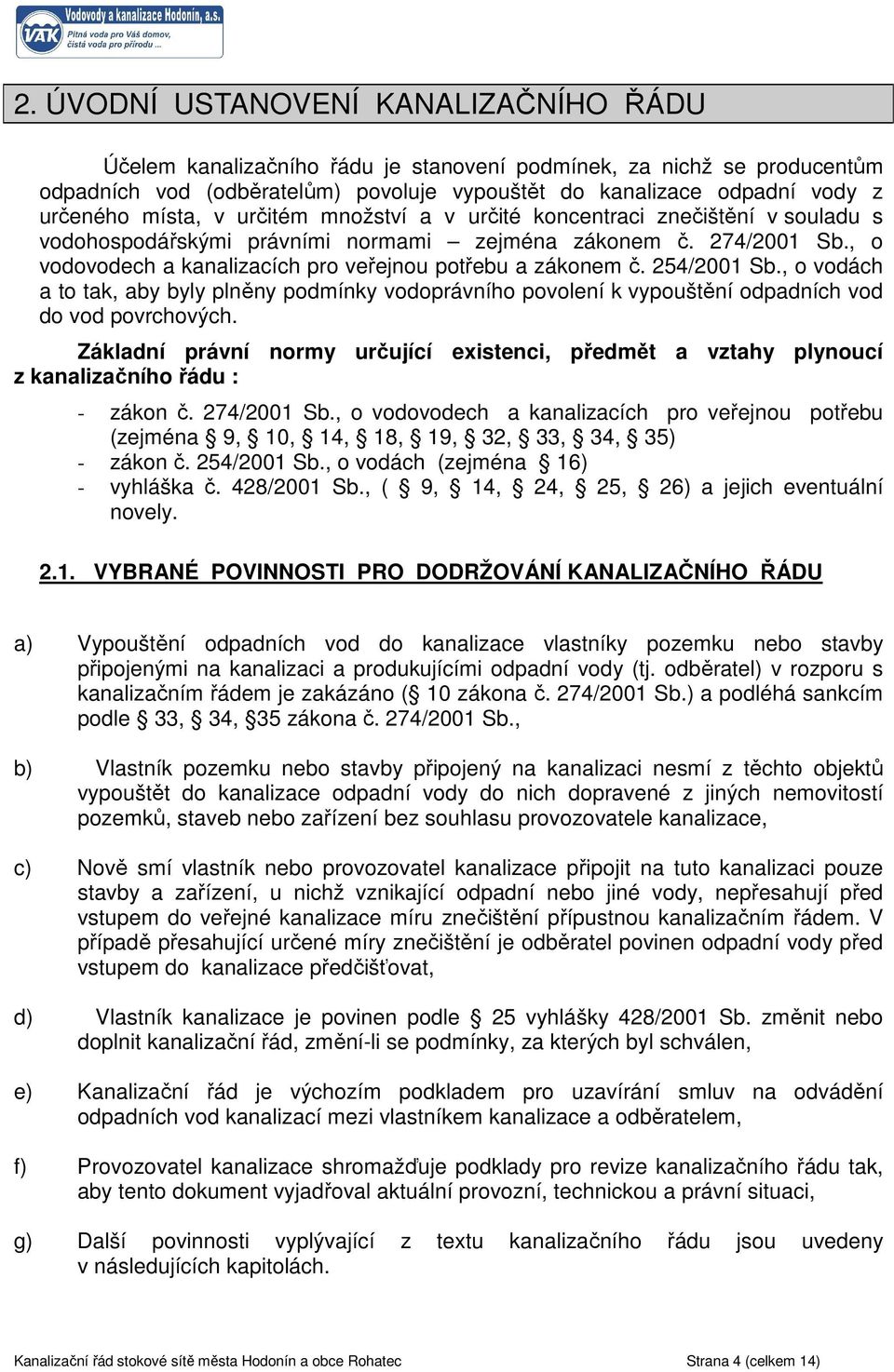 VAK Vodovody a kanalizace Hodonín, a.s. Pitná voda pro Váš domov, čistá voda pro přírodu ...

2. ÚVODNÍ USTANOVENÍ KANALIZAČNÍHO ŘÁDU

Účelem kanalizačního řádu je stanovení podmínek, za nichž se producentům odpadních vod (odběratelům) povoluje vypouštět do kanalizace odpadní vody z určeného místa, v určitém množství a v určité koncentraci znečištění v souladu s vodohospodářskými právními normami – zejména zákonem č. 274/2001 Sb., o vodovodech a kanalizacích pro veřejnou potřebu a zákonem č. 254/2001 Sb., o vodách a to tak, aby byly plněny podmínky vodoprávního povolení k vypouštění odpadních vod do vod povrchových.

Základní právní normy určující existenci, předmět a vztahy plynoucí z kanalizačního řádu :

- zákon č. 274/2001 Sb., o vodovodech a kanalizacích pro veřejnou potřebu (zejména § 9, § 10, § 14, § 18, § 19, § 32, § 33, § 34, § 35)
- zákon č. 254/2001 Sb., o vodách (zejména § 16)
- vyhláška č. 428/2001 Sb., ( § 9, § 14, § 24, § 25, § 26) a jejich eventuální novely.

2.1. VYBRANÉ POVINNOSTI PRO DODRŽOVÁNÍ KANALIZAČNÍHO ŘÁDU

a) Vypouštění odpadních vod do kanalizace vlastníky pozemku nebo stavby připojenými na kanalizaci a produkujícími odpadní vody (tj. odběratel) v rozporu s kanalizačním řádem je zakázáno (§ 10 zákona č. 274/2001 Sb.) a podléhá sankcím podle § 33, § 34, §35 zákona č. 274/2001 Sb.,

b) Vlastník pozemku nebo stavby připojený na kanalizaci nesmí z těchto objektů vypouštět do kanalizace odpadní vody do nich dopravené z jiných nemovitostí pozemků, staveb nebo zařízení bez souhlasu provozovatele kanalizace,

c) Nově smí vlastník nebo provozovatel kanalizace připojit na tuto kanalizaci pouze stavby a zařízení, u nichž vznikající odpadní nebo jiné vody, nepřesahují před vstupem do veřejné kanalizace míru znečištění přípustnou kanalizačním řádem. V případě přesahující určené míry znečištění je odběratel povinen odpadní vody před vstupem do kanalizace předčišťovat,

d) Vlastník kanalizace je povinen podle § 25 vyhlášky 428/2001 Sb. změnit nebo doplnit kanalizační řád, změní-li se podmínky, za kterých byl schválen,

e) Kanalizační řád je výchozím podkladem pro uzavírání smluv na odvádění odpadních vod kanalizací mezi vlastníkem kanalizace a odběratelem,

f) Provozovatel kanalizace shromažďuje podklady pro revize kanalizačního řádu tak, aby tento dokument vyjadřoval aktuální provozní, technickou a právní situaci,

g) Další povinnosti vyplývající z textu kanalizačního řádu jsou uvedeny v následujících kapitolách.

Kanalizační řád stokové sítě města Hodonín a obce Rohatec Strana 4 (celkem 14)